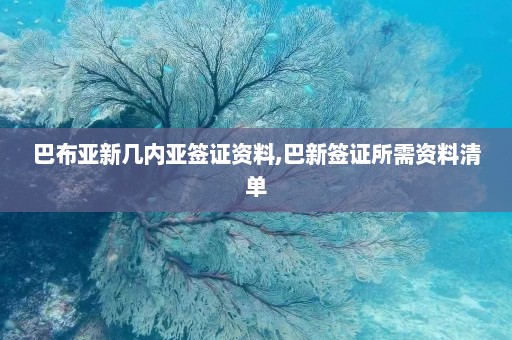 巴布亚新几内亚签证资料,巴新签证所需资料清单